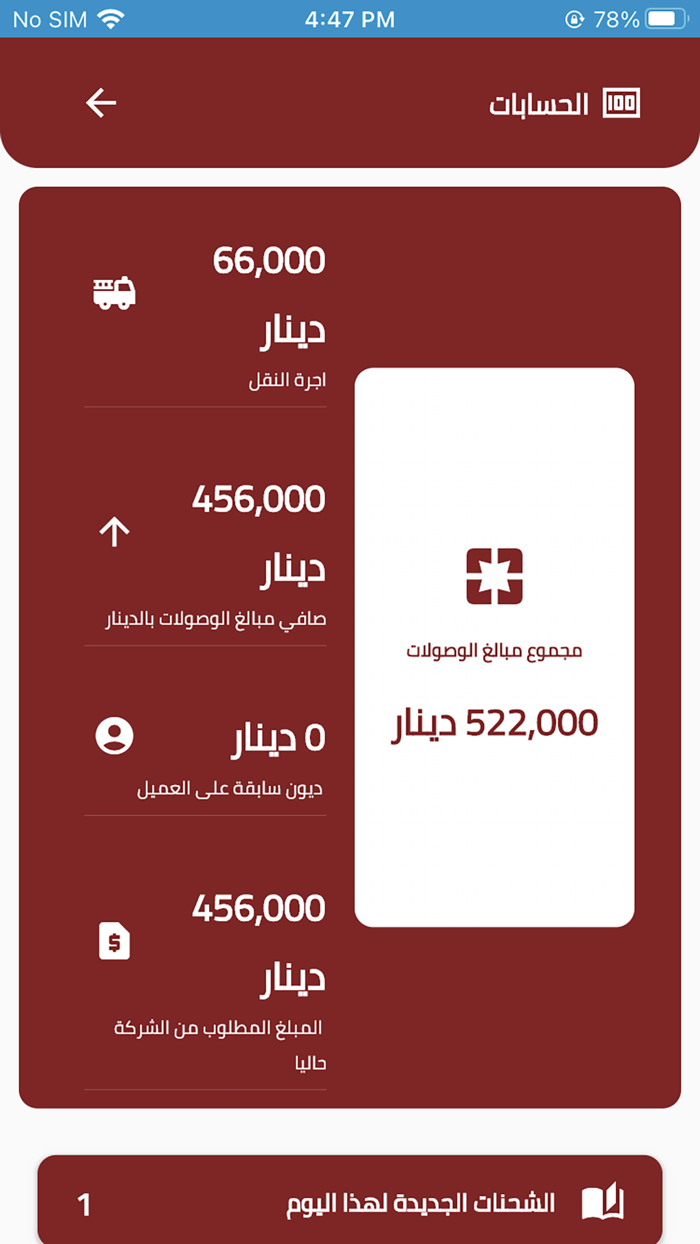 No SIM 4:47 PM 78%

الحسابات

مجموع مبالغ الوصولات

522,000 دينار

66,000 دينار

اجرة النقل

456,000 دينار

صافي مبالغ الوصولات بالدينار

0 دينار

ديون سابقة على العميل

456,000 دينار

المبلغ المطلوب من الشركة حاليا

الشحنات الجديدة لهذا اليوم 1